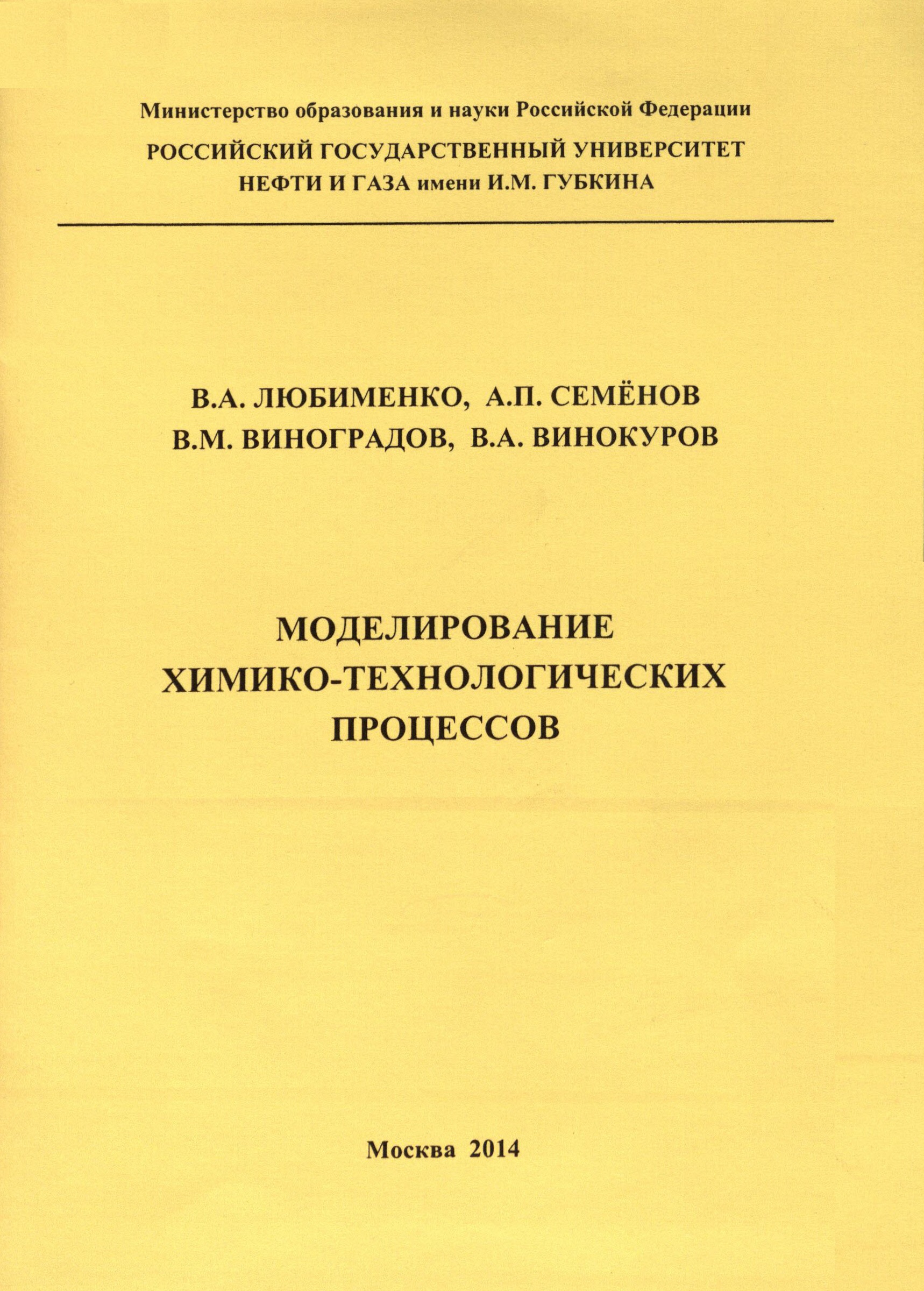 Министерство образования и науки Российской Федерации
РОССИЙСКИЙ ГОСУДАРСТВЕННЫЙ УНИВЕРСИТЕТ
НЕФТИ И ГАЗА имени И.М. ГУБКИНА

В.А. ЛЮБИМЕНКО, А.П. СЕМЁНОВ
В.М. ВИНОГРАДОВ, В.А. ВИНОКУРОВ

МОДЕЛИРОВАНИЕ
ХИМИКО-ТЕХНОЛОГИЧЕСКИХ
ПРОЦЕССОВ

Москва 2014